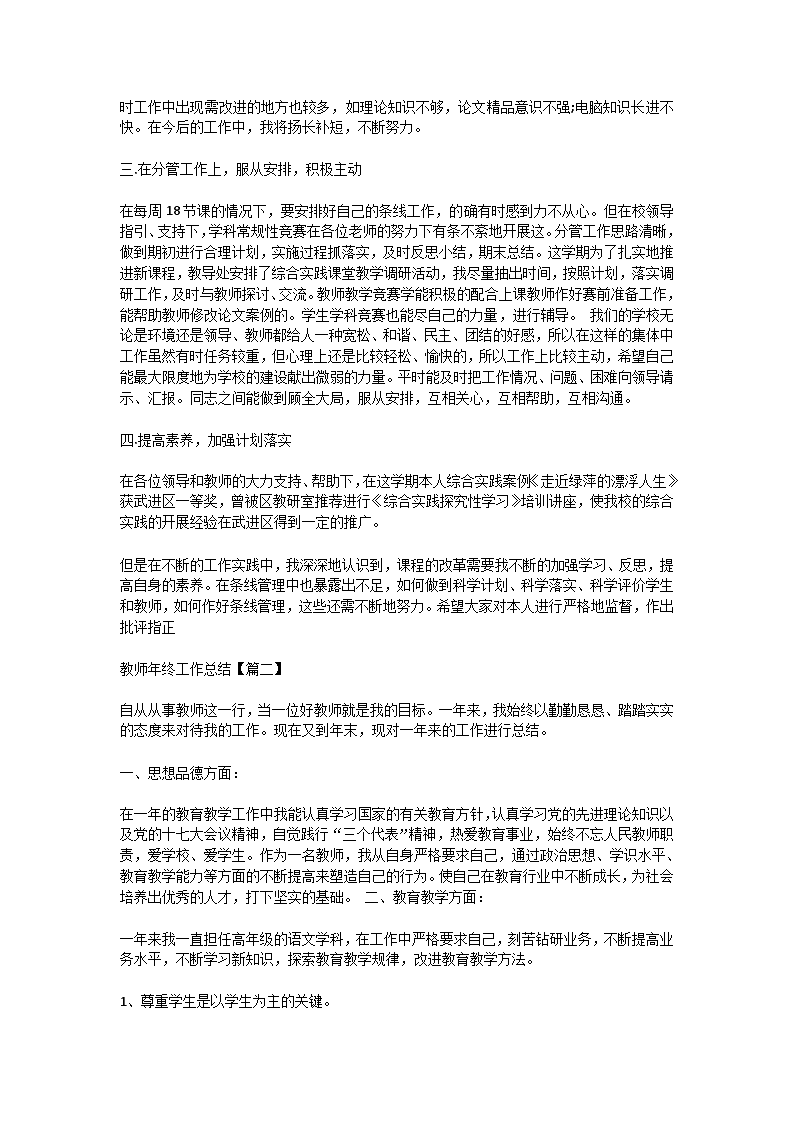 时工作中出现需改进的地方也较多，如理论知识不够，论文精品意识不强;电脑知识长进不快。在今后的工作中，我将扬长补短，不断努力。

三.在分管工作上，服从安排，积极主动

在每周18节课的情况下，要安排好自己的条线工作，的确有时感到力不从心。但在校领导指引、支持下，学科常规性竞赛在各位老师的努力下有条不紊地开展这。分管工作思路清晰，做到期初进行合理计划，实施过程抓落实，及时反思小结，期末总结。这学期为了扎实地推进新课程，教导处安排了综合实践课堂教学调研活动，我尽量抽出时间，按照计划，落实调研工作，及时与教师探讨、交流。教师教学竞赛学能积极的配合上课教师作好赛前准备工作，能帮助教师修改论文案例的。学生学科竞赛也能尽自己的力量，进行辅导。 我们的学校无论是环境还是领导、教师都给人一种宽松、和谐、民主、团结的好感，所以在这样的集体中工作虽然有时任务较重，但心理上还是比较轻松、愉快的，所以工作上比较主动，希望自己能最大限度地为学校的建设献出微弱的力量。平时能及时把工作情况、问题、困难向领导请示、汇报。同志之间能做到顾全大局，服从安排，互相关心，互相帮助，互相沟通。

四.提高素养，加强计划落实

在各位领导和教师的大力支持、帮助下，在这学期本人综合实践案例《走近绿萍的漂浮人生》获武进区一等奖，曾被区教研室推荐进行《综合实践探究性学习》培训讲座，使我校的综合实践的开展经验在武进区得到一定的推广。

但是在不断的工作实践中，我深深地认识到，课程的改革需要我不断的加强学习、反思，提高自身的素养。在条线管理中也暴露出不足，如何做到科学计划、科学落实、科学评价学生和教师，如何作好条线管理，这些还需不断地努力。希望大家对本人进行严格地监督，作出批评指正

教师年终工作总结【篇二】

自从从事教师这一行，当一位好教师就是我的目标。一年来，我始终以勤勤恳恳、踏踏实实的态度来对待我的工作。现在又到年末，现对一年来的工作进行总结。

一、思想品德方面：

在一年的教育教学工作中我能认真学习国家的有关教育方针，认真学习党的先进理论知识以及党的十七大会议精神，自觉践行“三个代表”精神，热爱教育事业，始终不忘人民教师职责，爱学校、爱学生。作为一名教师，我从自身严格要求自己，通过政治思想、学识水平、教育教学能力等方面的不断提高来塑造自己的行为。使自己在教育行业中不断成长，为社会培养出优秀的人才，打下坚实的基础。 二、教育教学方面：

一年来我一直担任高年级的语文学科，在工作中严格要求自己，刻苦钻研业务，不断提高业务水平，不断学习新知识，探索教育教学规律，改进教育教学方法。

1、尊重学生是以学生为主的关键。